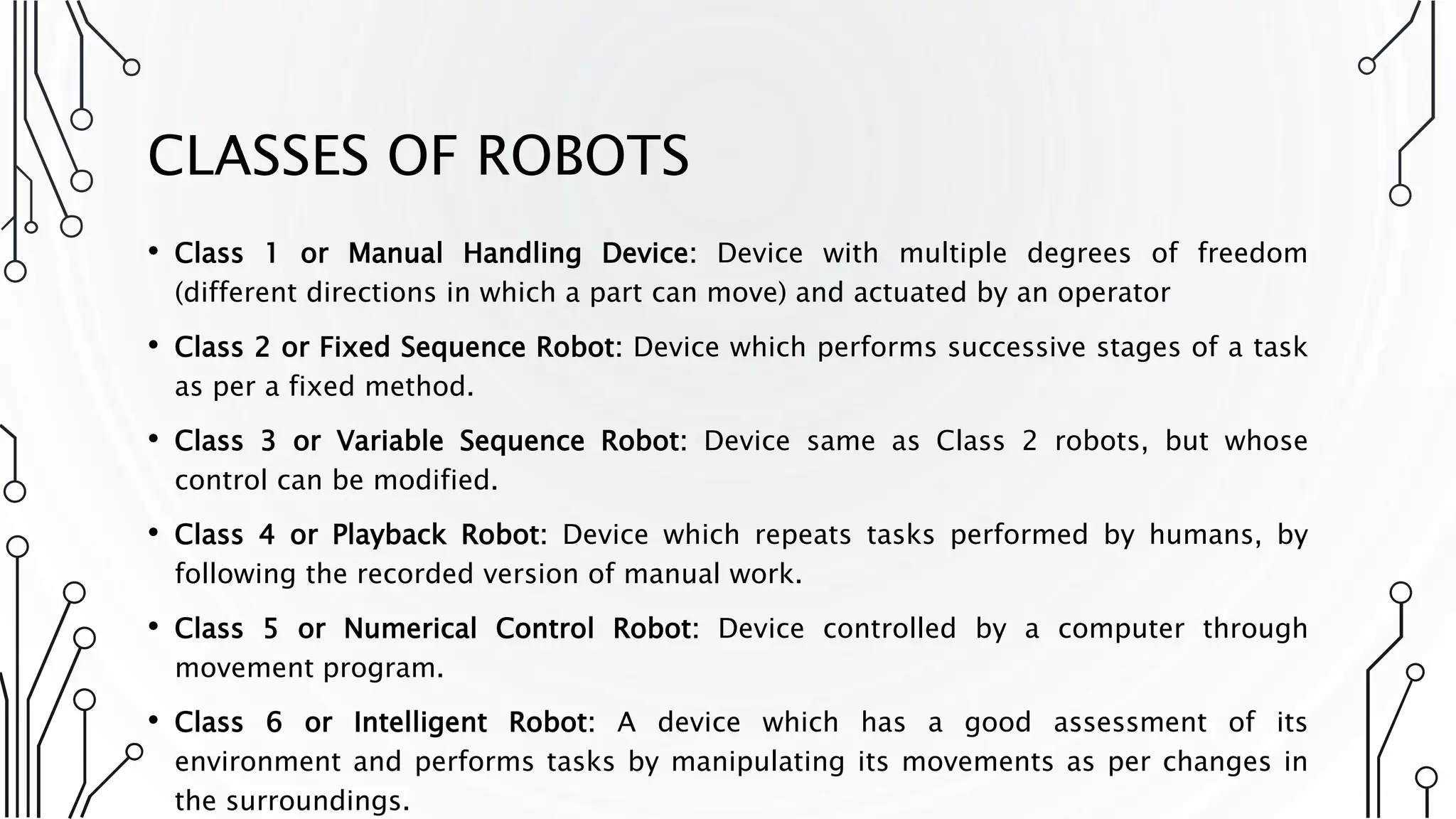 CLASSES OF ROBOTS

• Class 1 or Manual Handling Device: Device with multiple degrees of freedom (different directions in which a part can move) and actuated by an operator

• Class 2 or Fixed Sequence Robot: Device which performs successive stages of a task as per a fixed method.

• Class 3 or Variable Sequence Robot: Device same as Class 2 robots, but whose control can be modified.

• Class 4 or Playback Robot: Device which repeats tasks performed by humans, by following the recorded version of manual work.

• Class 5 or Numerical Control Robot: Device controlled by a computer through movement program.

• Class 6 or Intelligent Robot: A device which has a good assessment of its environment and performs tasks by manipulating its movements as per changes in the surroundings.